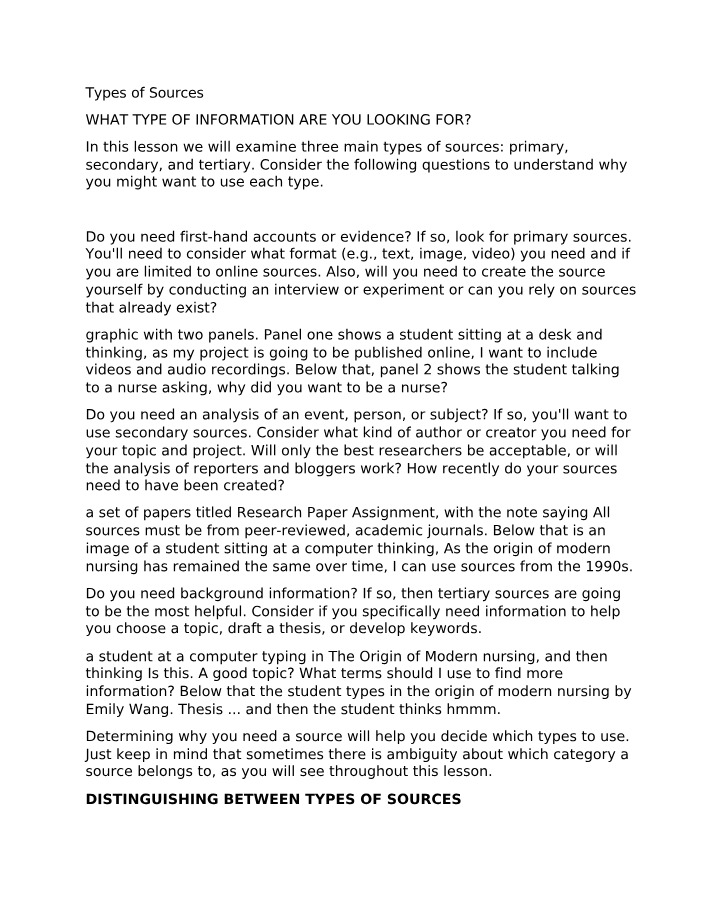 Types of Sources

WHAT TYPE OF INFORMATION ARE YOU LOOKING FOR?

In this lesson we will examine three main types of sources: primary, secondary, and tertiary. Consider the following questions to understand why you might want to use each type.

Do you need first-hand accounts or evidence? If so, look for primary sources. You'll need to consider what format (e.g., text, image, video) you need and if you are limited to online sources. Also, will you need to create the source yourself by conducting an interview or experiment or can you rely on sources that already exist?

graphic with two panels. Panel one shows a student sitting at a desk and thinking, as my project is going to be published online, I want to include videos and audio recordings. Below that, panel 2 shows the student talking to a nurse asking, why did you want to be a nurse?

Do you need an analysis of an event, person, or subject? If so, you'll want to use secondary sources. Consider what kind of author or creator you need for your topic and project. Will only the best researchers be acceptable, or will the analysis of reporters and bloggers work? How recently do your sources need to have been created?

a set of papers titled Research Paper Assignment, with the note saying All sources must be from peer-reviewed, academic journals. Below that is an image of a student sitting at a computer thinking, As the origin of modern nursing has remained the same over time, I can use sources from the 1990s.

Do you need background information? If so, then tertiary sources are going to be the most helpful. Consider if you specifically need information to help you choose a topic, draft a thesis, or develop keywords.

a student at a computer typing in The Origin of Modern nursing, and then thinking Is this. A good topic? What terms should I use to find more information? Below that the student types in the origin of modern nursing by Emily Wang. Thesis ... and then the student thinks hmmm.

Determining why you need a source will help you decide which types to use. Just keep in mind that sometimes there is ambiguity about which category a source belongs to, as you will see throughout this lesson.

DISTINGUISHING BETWEEN TYPES OF SOURCES